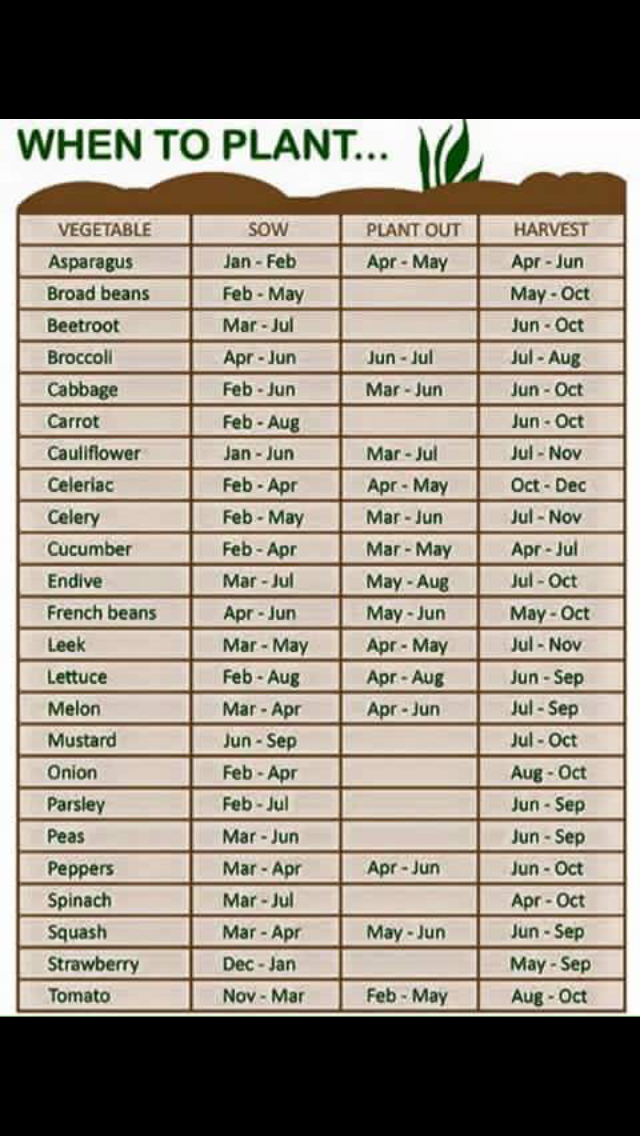 WHEN TO PLANT...

| VEGETABLE | SOW | PLANT OUT | HARVEST |
|---|---|---|---|
| Asparagus | Jan - Feb | Apr - May | Apr - Jun |
| Broad beans | Feb - May | | May - Oct |
| Beetroot | Mar - Jul | | Jun - Oct |
| Broccoli | Apr - Jun | Jun - Jul | Jul - Aug |
| Cabbage | Feb - Jun | Mar - Jun | Jun - Oct |
| Carrot | Feb - Aug | | Jun - Oct |
| Cauliflower | Jan - Jun | Mar - Jul | Jul - Nov |
| Celeriac | Feb - Apr | Apr - May | Oct - Dec |
| Celery | Feb - May | Mar - Jun | Jul - Nov |
| Cucumber | Feb - Apr | Mar - May | Apr - Jul |
| Endive | Mar - Jul | May - Aug | Jul - Oct |
| French beans | Apr - Jun | May - Jun | May - Oct |
| Leek | Mar - May | Apr - May | Jul - Nov |
| Lettuce | Feb - Aug | Apr - Aug | Jun - Sep |
| Melon | Mar - Apr | Apr - Jun | Jul - Sep |
| Mustard | Jun - Sep | | Jul - Oct |
| Onion | Feb - Apr | | Aug - Oct |
| Parsley | Feb - Jul | | Jun - Sep |
| Peas | Mar - Jun | | Jun - Sep |
| Peppers | Mar - Apr | Apr - Jun | Jun - Oct |
| Spinach | Mar - Jul | | Apr - Oct |
| Squash | Mar - Apr | May - Jun | Jun - Sep |
| Strawberry | Dec - Jan | | May - Sep |
| Tomato | Nov - Mar | Feb - May | Aug - Oct |